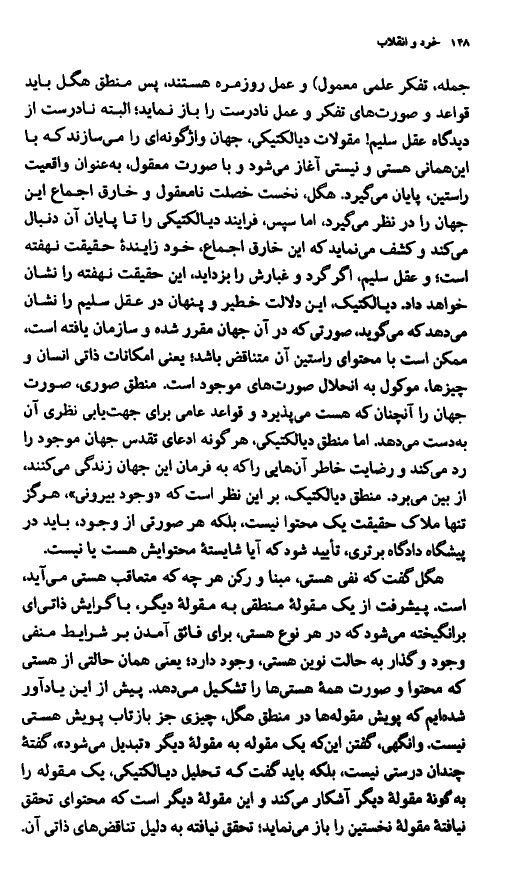 ۱۴۸ خرد و انقلاب

جمله، تفکر علمی معمول) و عمل روزمره هستند، پس منطق هگل باید قواعد و صورت‌های تفکر و عمل نادرست را باز نماید؛ البته نادرست از دیدگاه عقل سلیم! مقولات دیالکتیکی، جهان واژگونه‌ای را می‌سازند که با این‌همانی هستی و نیستی آغاز می‌شود و با صورت معقول، به‌عنوان واقعیت راستین، پایان می‌گیرد. هگل، نخست خصلت نامعقول و خارق اجماع این جهان را در نظر می‌گیرد، اما سپس، فرایند دیالکتیکی را تا پایان آن دنبال می‌کند و کشف می‌نماید که این خارق اجماع، خود زایندهٔ حقیقت نهفته است؛ و عقل سلیم، اگر گرد و غبارش را بزداید، این حقیقت نهفته را نشان خواهد داد. دیالکتیک، این دلالت خطیر و پنهان در عقل سلیم را نشان می‌دهد که می‌گوید، صورتی که در آن جهان مقرر شده و سازمان یافته است، ممکن است با محتوای راستین آن متناقض باشد؛ یعنی امکانات ذاتی انسان و چیزها، موکول به انحلال صورت‌های موجود است. منطق صوری، صورت جهان را آنچنان که هست می‌پذیرد و قواعد عامی برای جهت‌یابی نظری آن به‌دست می‌دهد. اما منطق دیالکتیکی، هرگونه ادعای تقدس جهان موجود را رد می‌کند و رضایت خاطر آن‌هایی را که به فرمان این جهان زندگی می‌کنند، از بین می‌برد. منطق دیالکتیک، بر این نظر است که «وجود بیرونی»، هرگز تنها ملاک حقیقت یک محتوا نیست، بلکه هر صورتی از وجود، باید در پیشگاه دادگاه برتری، تأیید شود که آیا شایستهٔ محتوایش هست یا نیست.

هگل گفت که نفی هستی، مبنا و رکن هر چه که متعاقب هستی می‌آید، است. پیشرفت از یک مقولهٔ منطقی به مقولهٔ دیگر، با گرایش ذاتی‌ای برانگیخته می‌شود که در هر نوع هستی، برای فائق آمدن بر شرایط منفی وجود و گذار به حالت نوین هستی، وجود دارد؛ یعنی همان حالتی از هستی که محتوا و صورت همهٔ هستی‌ها را تشکیل می‌دهد. پیش از این یادآور شده‌ایم که پویش مقوله‌ها در منطق هگل، چیزی جز بازتاب پویش هستی نیست. وانگهی، گفتن این‌که یک مقوله به مقولهٔ دیگر «تبدیل می‌شود»، گفتهٔ چندان درستی نیست، بلکه باید گفت که تحلیل دیالکتیکی، یک مقوله را به گونهٔ مقولهٔ دیگر آشکار می‌کند و این مقولهٔ دیگر است که محتوای تحقق نیافتهٔ مقولهٔ نخستین را باز می‌نماید؛ تحقق نیافته به دلیل تناقض‌های ذاتی آن.